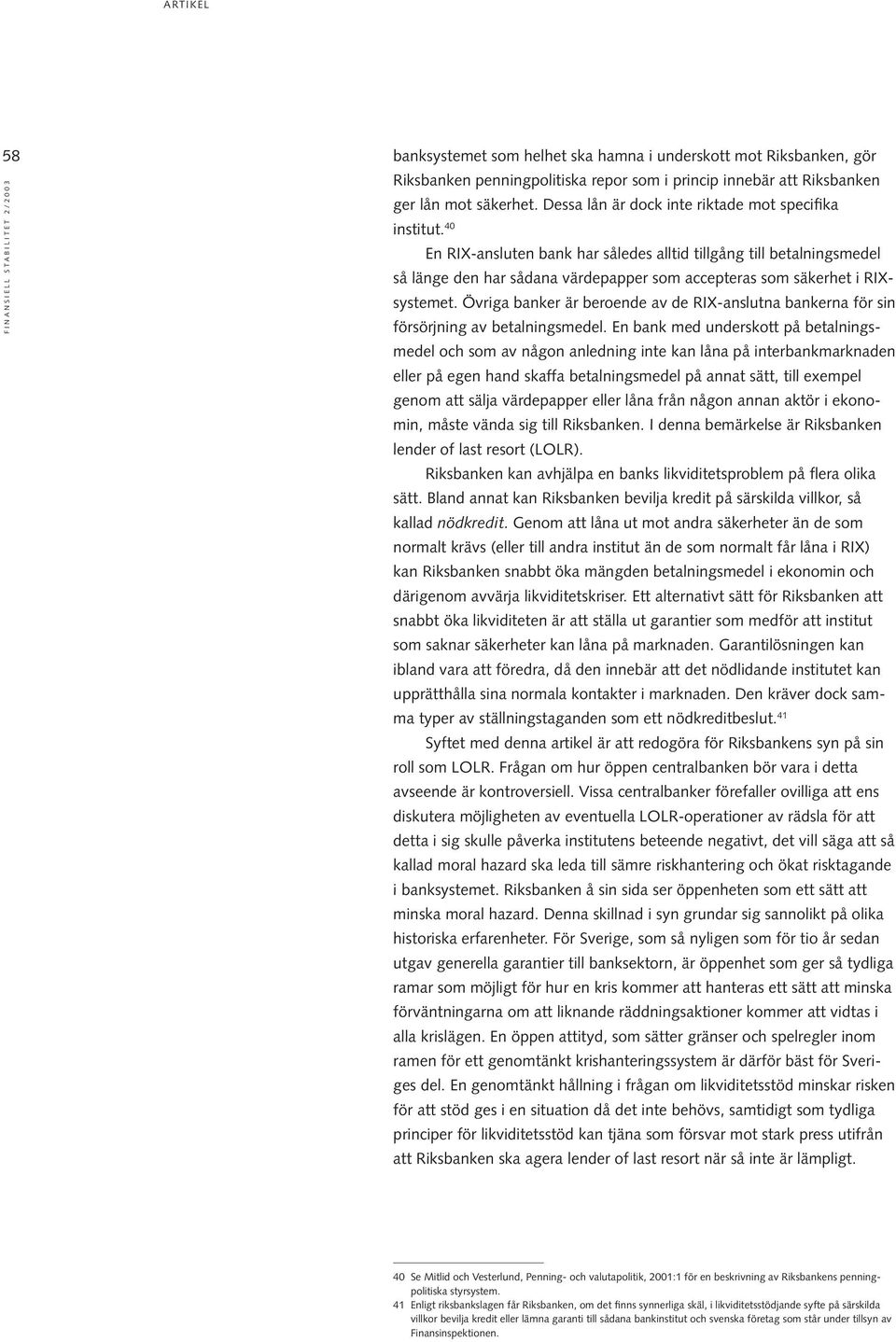 ARTIKEL

58

FINANSIELL STABILITET 2/2003

banksystemet som helhet ska hamna i underskott mot Riksbanken, gör Riksbanken penningpolitiska repor som i princip innebär att Riksbanken ger lån mot säkerhet. Dessa lån är dock inte riktade mot specifika institut.$^{40}$

En RIX-ansluten bank har således alltid tillgång till betalningsmedel så länge den har sådana värdepapper som accepteras som säkerhet i RIX-systemet. Övriga banker är beroende av de RIX-anslutna bankerna för sin försörjning av betalningsmedel. En bank med underskott på betalningsmedel och som av någon anledning inte kan låna på interbankmarknaden eller på egen hand skaffa betalningsmedel på annat sätt, till exempel genom att sälja värdepapper eller låna från någon annan aktör i ekonomin, måste vända sig till Riksbanken. I denna bemärkelse är Riksbanken lender of last resort (LOLR).

Riksbanken kan avhjälpa en banks likviditetsproblem på flera olika sätt. Bland annat kan Riksbanken bevilja kredit på särskilda villkor, så kallad nödkredit. Genom att låna ut mot andra säkerheter än de som normalt krävs (eller till andra institut än de som normalt får låna i RIX) kan Riksbanken snabbt öka mängden betalningsmedel i ekonomin och därigenom avvärja likviditetskriser. Ett alternativt sätt för Riksbanken att snabbt öka likviditeten är att ställa ut garantier som medför att institut som saknar säkerheter kan låna på marknaden. Garantilösningen kan ibland vara att föredra, då den innebär att det nödlidande institutet kan upprätthålla sina normala kontakter i marknaden. Den kräver dock samma typer av ställningstaganden som ett nödkreditbeslut.$^{41}$

Syftet med denna artikel är att redogöra för Riksbankens syn på sin roll som LOLR. Frågan om hur öppen centralbanken bör vara i detta avseende är kontroversiell. Vissa centralbanker förefaller ovilliga att ens diskutera möjligheten av eventuella LOLR-operationer av rädsla för att detta i sig skulle påverka institutens beteende negativt, det vill säga att så kallad moral hazard ska leda till sämre riskhantering och ökat risktagande i banksystemet. Riksbanken å sin sida ser öppenheten som ett sätt att minska moral hazard. Denna skillnad i syn grundar sig sannolikt på olika historiska erfarenheter. För Sverige, som så nyligen som för tio år sedan utgav generella garantier till banksektorn, är öppenhet som ger så tydliga ramar som möjligt för hur en kris kommer att hanteras ett sätt att minska förväntningarna om att liknande räddningsaktioner kommer att vidtas i alla krislägen. En öppen attityd, som sätter gränser och spelregler inom ramen för ett genomtänkt krishanteringssystem är därför bäst för Sveriges del. En genomtänkt hållning i frågan om likviditetsstöd minskar risken för att stöd ges i en situation då det inte behövs, samtidigt som tydliga principer för likviditetsstöd kan tjäna som försvar mot stark press utifrån att Riksbanken ska agera lender of last resort när så inte är lämpligt.

40 Se Mitlid och Vesterlund, Penning- och valutapolitik, 2001:1 för en beskrivning av Riksbankens penningpolitiska styrsystem.
41 Enligt riksbankslagen får Riksbanken, om det finns synnerliga skäl, i likviditetsstödjande syfte på särskilda villkor bevilja kredit eller lämna garanti till sådana bankinstitut och svenska företag som står under tillsyn av Finansinspektionen.